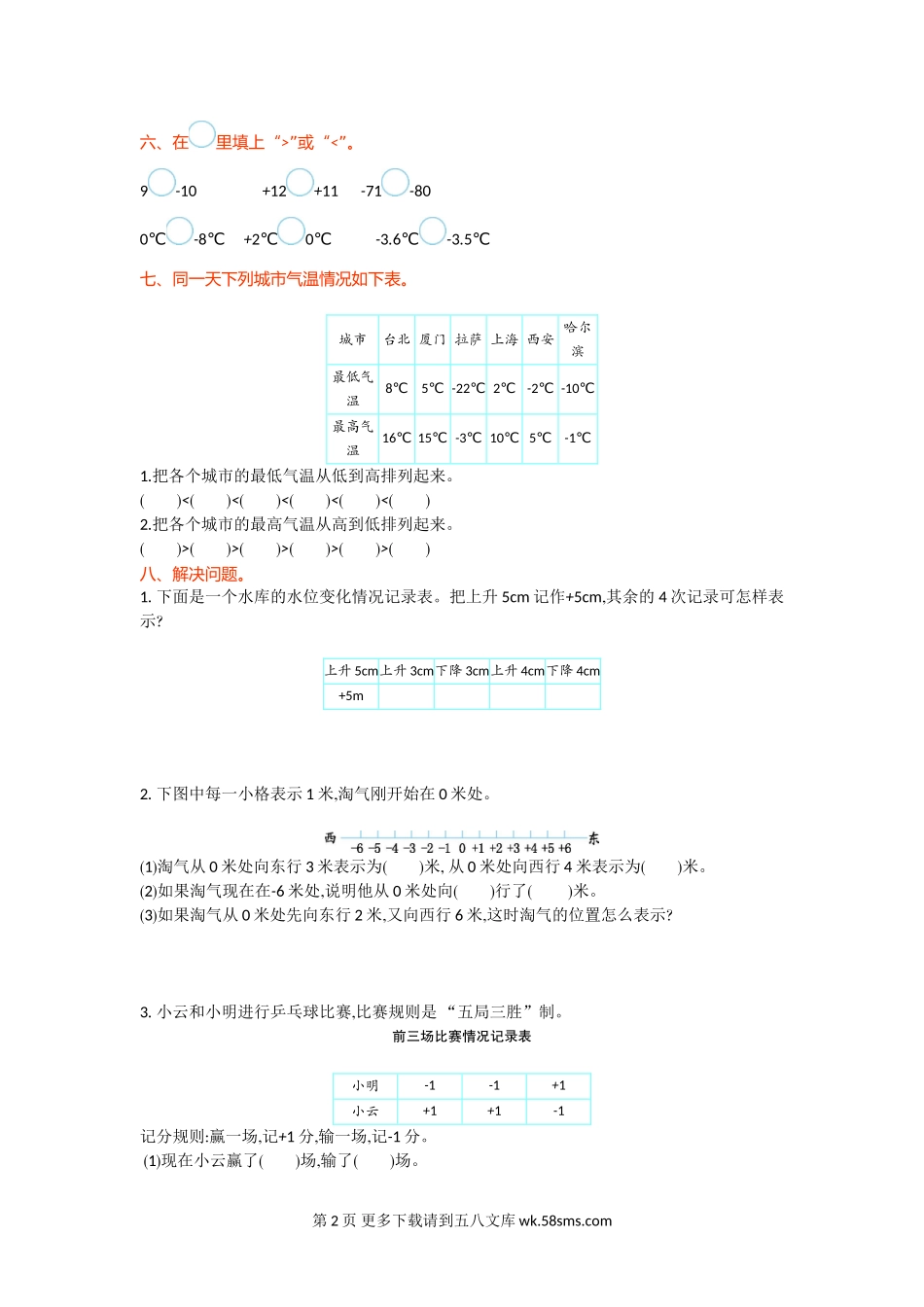 六、在○里填上“>”或“<”。

9○-10　　+12○+11　　-71○-80

0℃○-8℃　　+2℃○0℃　　-3.6℃○-3.5℃

七、同一天下列城市气温情况如下表。

| 城市 | 台北 | 厦门 | 拉萨 | 上海 | 西安 | 哈尔滨 |
|---|---|---|---|---|---|---|
| 最低气温 | 8℃ | 5℃ | -22℃ | 2℃ | -2℃ | -10℃ |
| 最高气温 | 16℃ | 15℃ | -3℃ | 10℃ | 5℃ | -1℃ |

1.把各个城市的最低气温从低到高排列起来。
(　　)<(　　)<(　　)<(　　)<(　　)<(　　)
2.把各个城市的最高气温从高到低排列起来。
(　　)>(　　)>(　　)>(　　)>(　　)>(　　)

八、解决问题。
1. 下面是一个水库的水位变化情况记录表。把上升 5cm 记作+5cm,其余的 4 次记录可怎样表示?

| 上升 5cm | 上升 3cm | 下降 3cm | 上升 4cm | 下降 4cm |
|---|---|---|---|---|
| +5m | | | | |

2. 下图中每一小格表示 1 米,淘气刚开始在 0 米处。

西 -6 -5 -4 -3 -2 -1 0 +1 +2 +3 +4 +5 +6 东

(1)淘气从 0 米处向东行 3 米表示为(　　)米, 从 0 米处向西行 4 米表示为(　　)米。
(2)如果淘气现在在-6 米处,说明他从 0 米处向(　　)行了(　　)米。
(3)如果淘气从 0 米处先向东行 2 米,又向西行 6 米,这时淘气的位置怎么表示?

3. 小云和小明进行乒乓球比赛,比赛规则是“五局三胜”制。

前三场比赛情况记录表

| 小明 | -1 | -1 | +1 |
|---|---|---|---|
| 小云 | +1 | +1 | -1 |

记分规则:赢一场,记+1 分,输一场,记-1 分。
(1)现在小云赢了(　　)场,输了(　　)场。

第 2 页 更多下载请到五八文库 wk.58sms.com